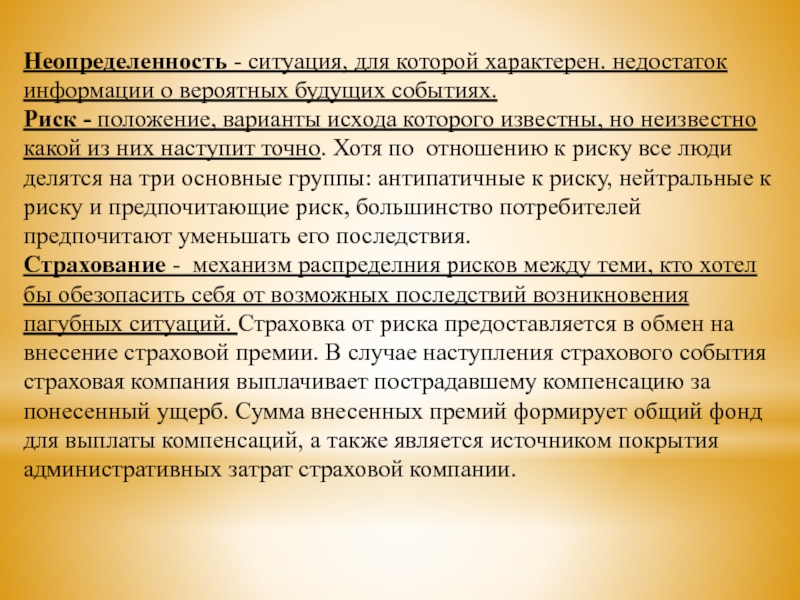 Неопределенность - ситуация, для которой характерен. недостаток информации о вероятных будущих событиях.
Риск - положение, варианты исхода которого известны, но неизвестно какой из них наступит точно. Хотя по отношению к риску все люди делятся на три основные группы: антипатичные к риску, нейтральные к риску и предпочитающие риск, большинство потребителей предпочитают уменьшать его последствия.
Страхование - механизм распределния рисков между теми, кто хотел бы обезопасить себя от возможных последствий возникновения пагубных ситуаций. Страховка от риска предоставляется в обмен на внесение страховой премии. В случае наступления страхового события страховая компания выплачивает пострадавшему компенсацию за понесенный ущерб. Сумма внесенных премий формирует общий фонд для выплаты компенсаций, а также является источником покрытия административных затрат страховой компании.